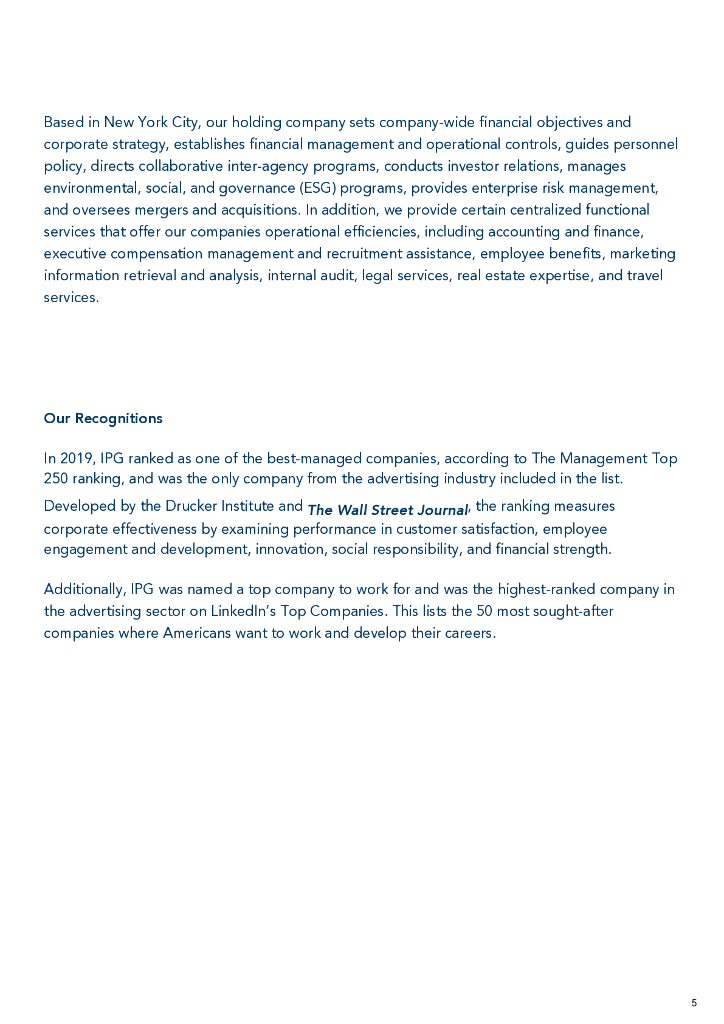 Based in New York City, our holding company sets company-wide financial objectives and corporate strategy, establishes financial management and operational controls, guides personnel policy, directs collaborative inter-agency programs, conducts investor relations, manages environmental, social, and governance (ESG) programs, provides enterprise risk management, and oversees mergers and acquisitions. In addition, we provide certain centralized functional services that offer our companies operational efficiencies, including accounting and finance, executive compensation management and recruitment assistance, employee benefits, marketing information retrieval and analysis, internal audit, legal services, real estate expertise, and travel services.

Our Recognitions

In 2019, IPG ranked as one of the best-managed companies, according to The Management Top 250 ranking, and was the only company from the advertising industry included in the list. Developed by the Drucker Institute and The Wall Street Journal, the ranking measures corporate effectiveness by examining performance in customer satisfaction, employee engagement and development, innovation, social responsibility, and financial strength.

Additionally, IPG was named a top company to work for and was the highest-ranked company in the advertising sector on LinkedIn's Top Companies. This lists the 50 most sought-after companies where Americans want to work and develop their careers.

5